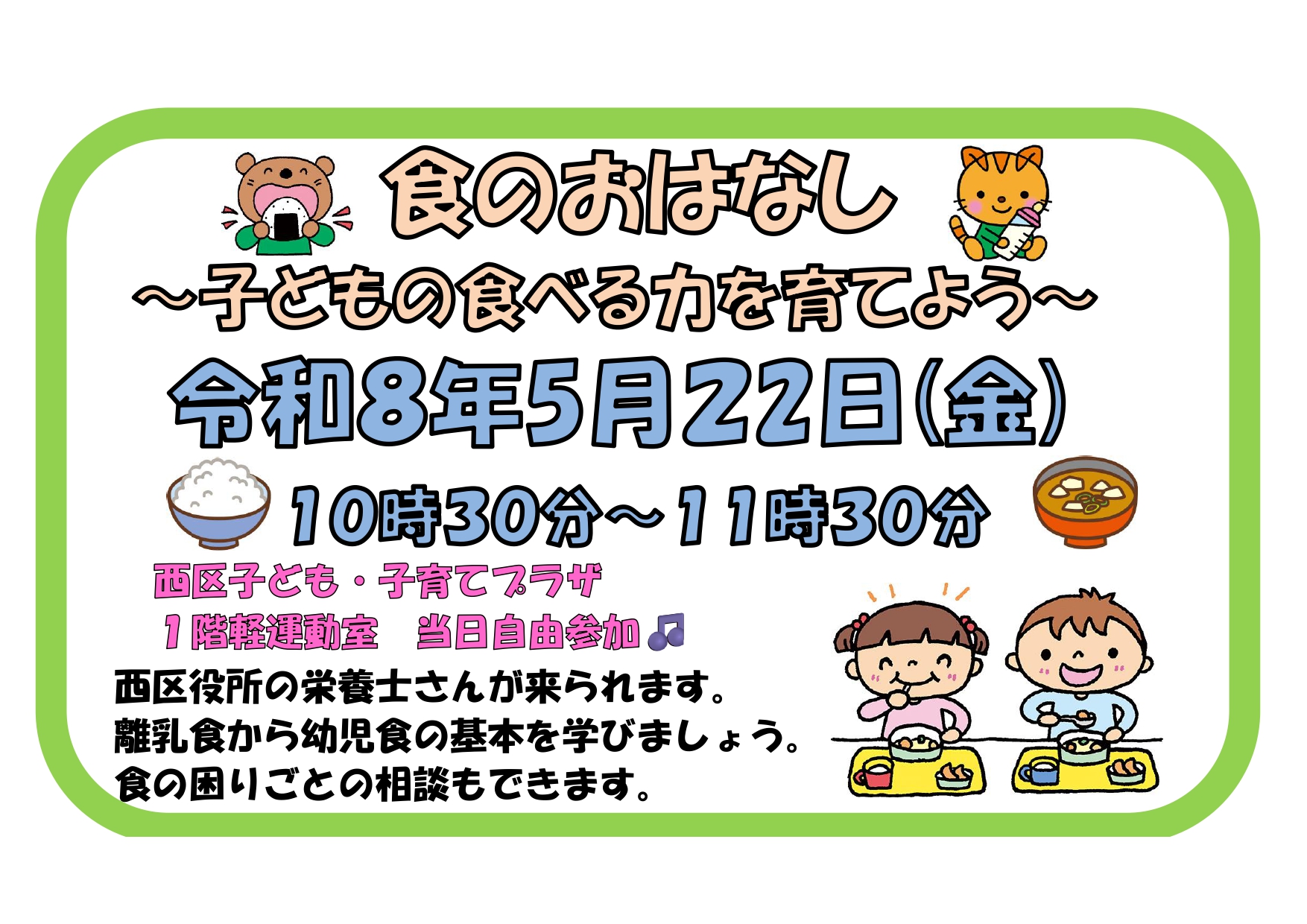 食のおはなし
～子どもの食べる力を育てよう～
令和8年5月22日(金)
10時30分～11時30分
西区子ども・子育てプラザ
1階軽運動室　当日自由参加♫
西区役所の栄養士さんが来られます。
離乳食から幼児食の基本を学びましょう。
食の困りごとの相談もできます。